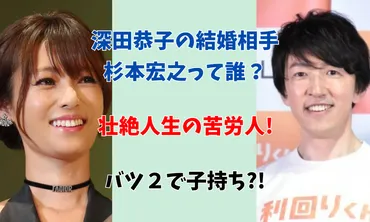 深田恭子の結婚相手
杉本宏之って誰？

壮絶人生の苦労人!

バツ２で子持ち?!

利回りくん